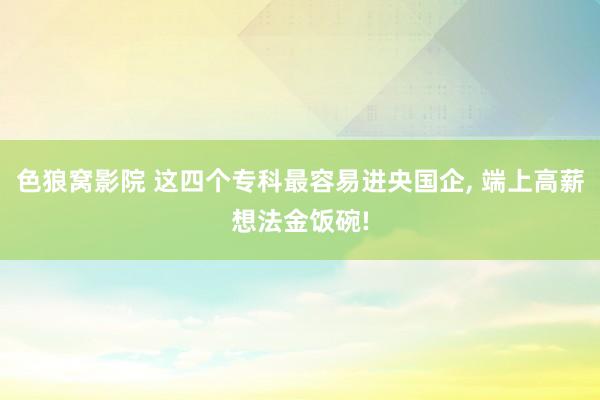 色狼窝影院 这四个专科最容易进央国企, 端上高薪想法金饭碗!